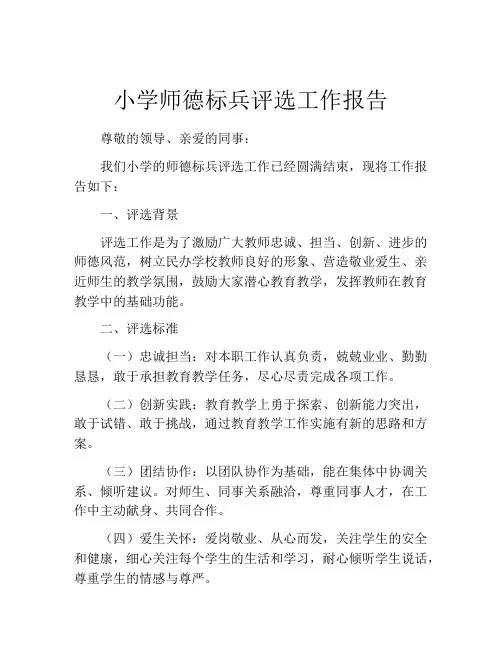 小学师德标兵评选工作报告

尊敬的领导、亲爱的同事：

我们小学的师德标兵评选工作已经圆满结束，现将工作报告如下：

一、评选背景

评选工作是为了激励广大教师忠诚、担当、创新、进步的师德风范，树立民办学校教师良好的形象、营造敬业爱生、亲近师生的教学氛围，鼓励大家潜心教育教学，发挥教师在教育教学中的基础功能。

二、评选标准

（一）忠诚担当：对本职工作认真负责，兢兢业业、勤勤恳恳，敢于承担教育教学任务，尽心尽责完成各项工作。

（二）创新实践：教育教学上勇于探索、创新能力突出，敢于试错、敢于挑战，通过教育教学工作实施有新的思路和方案。

（三）团结协作：以团队协作为基础，能在集体中协调关系、倾听建议。对师生、同事关系融洽，尊重同事人才，在工作中主动献身、共同合作。

（四）爱生关怀：爱岗敬业、从心而发，关注学生的安全和健康，细心关注每个学生的生活和学习，耐心倾听学生说话，尊重学生的情感与尊严。